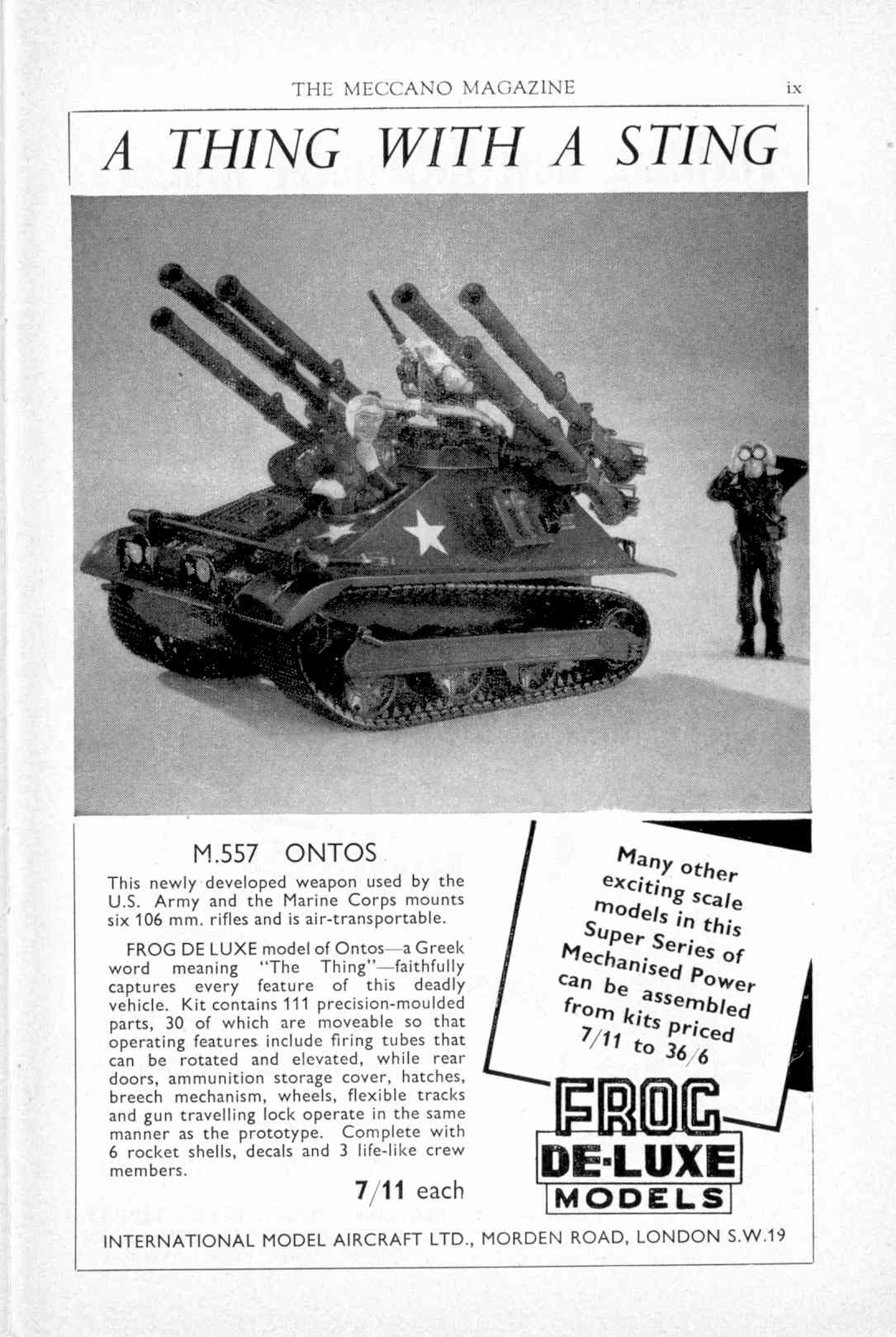 THE MECCANO MAGAZINE ix

A THING WITH A STING

M.557 ONTOS

This newly developed weapon used by the U.S. Army and the Marine Corps mounts six 106 mm. rifles and is air-transportable.

FROG DE LUXE model of Ontos—a Greek word meaning "The Thing"—faithfully captures every feature of this deadly vehicle. Kit contains 111 precision-moulded parts, 30 of which are moveable so that operating features include firing tubes that can be rotated and elevated, while rear doors, ammunition storage cover, hatches, breech mechanism, wheels, flexible tracks and gun travelling lock operate in the same manner as the prototype. Complete with 6 rocket shells, decals and 3 life-like crew members.

7/11 each

Many other exciting scale models in this Super Series of Mechanised Power can be assembled from kits priced 7/11 to 36/6

FROG DE-LUXE MODELS

INTERNATIONAL MODEL AIRCRAFT LTD., MORDEN ROAD, LONDON S.W.19